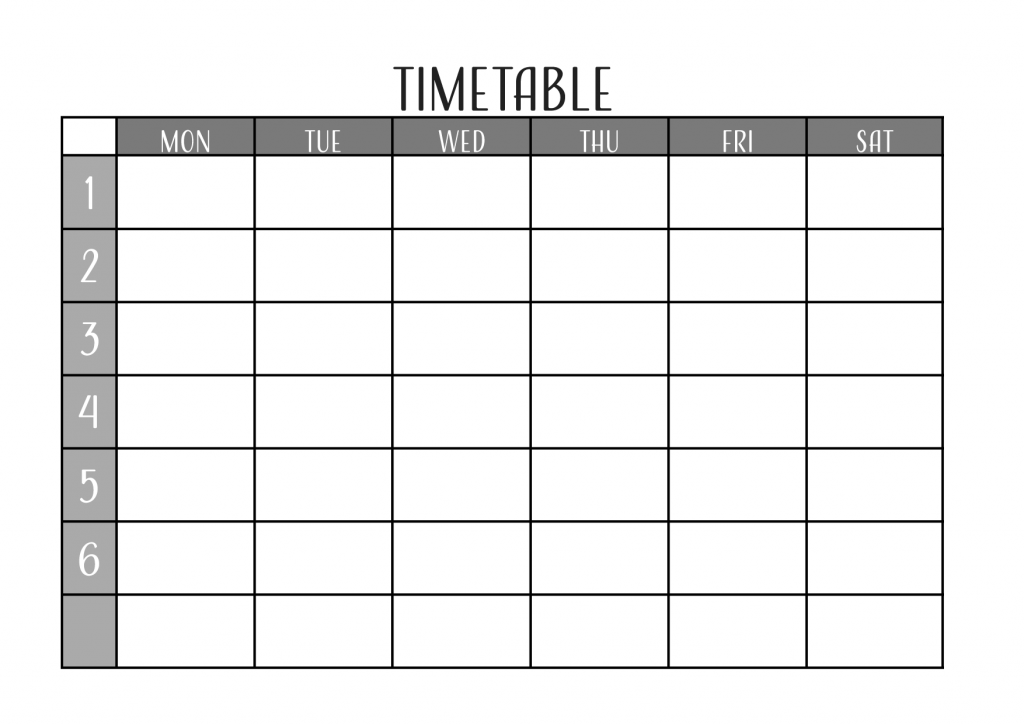 TIMETABLE

| | MON | TUE | WED | THU | FRI | SAT |
|---|---|---|---|---|---|---|
| 1 | | | | | | |
| 2 | | | | | | |
| 3 | | | | | | |
| 4 | | | | | | |
| 5 | | | | | | |
| 6 | | | | | | |
| | | | | | | |